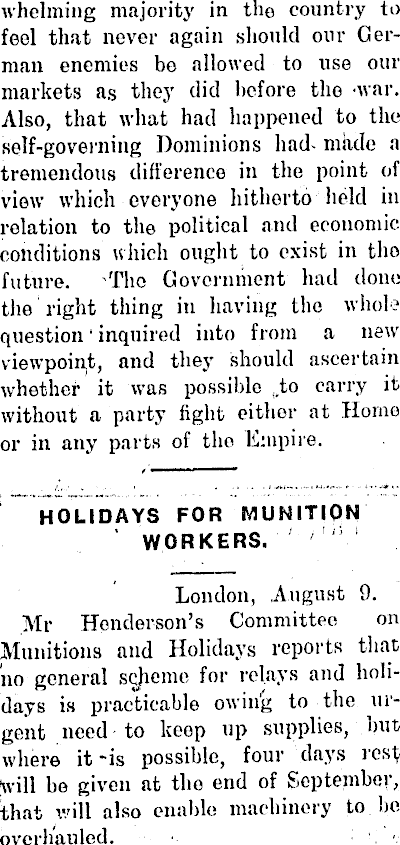 whelming majority in the country to feel that never again should our German enemies be allowed to use our markets as they did before the war. Also, that what had happened to the self-governing Dominions had made a tremendous difference in the point of view which everyone hitherto held in relation to the political and economic conditions which ought to exist in the future. The Government had done the right thing in having the whole question inquired into from a new viewpoint, and they should ascertain whether it was possible to carry it without a party fight either at Home or in any parts of the Empire.

HOLIDAYS FOR MUNITION WORKERS.

London, August 9.

Mr Henderson's Committee on Munitions and Holidays reports that no general scheme for relays and holidays is practicable owing to the urgent need to keep up supplies, but where it is possible, four days rest will be given at the end of September, that will also enable machinery to be overhauled.